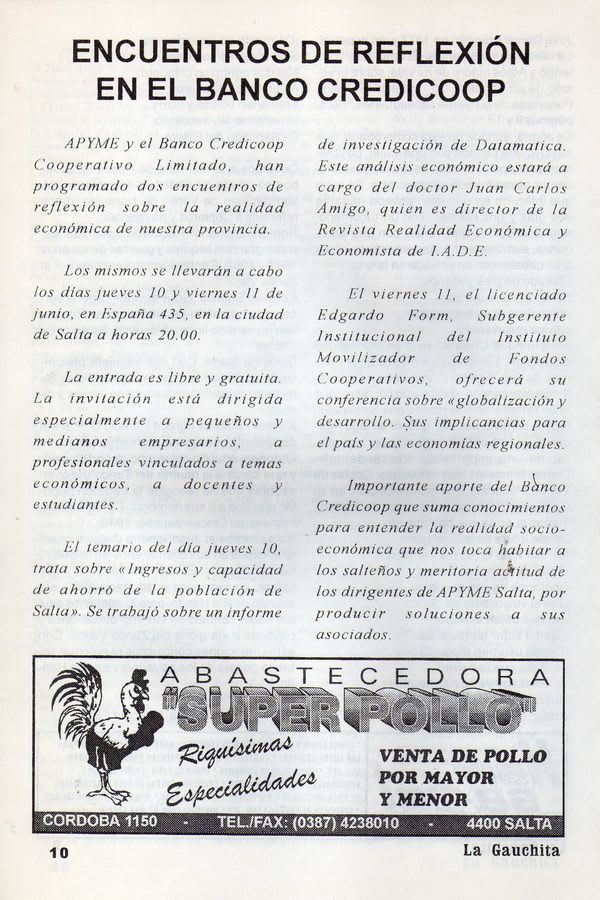 ENCUENTROS DE REFLEXIÓN EN EL BANCO CREDICOOP

APYME y el Banco Credicoop Cooperativo Limitado, han programado dos encuentros de reflexión sobre la realidad económica de nuestra provincia.

Los mismos se llevarán a cabo los días jueves 10 y viernes 11 de junio, en España 435, en la ciudad de Salta a horas 20.00.

La entrada es libre y gratuita. La invitación está dirigida especialmente a pequeños y medianos empresarios, a profesionales vinculados a temas económicos, a docentes y estudiantes.

El temario del día jueves 10, trata sobre «Ingresos y capacidad de ahorro de la población de Salta». Se trabajó sobre un informe de investigación de Datamatica. Este análisis económico estará a cargo del doctor Juan Carlos Amigo, quien es director de la Revista Realidad Económica y Economista de I.A.D.E.

El viernes 11, el licenciado Edgardo Form, Subgerente Institucional del Instituto Movilizador de Fondos Cooperativos, ofrecerá su conferencia sobre «globalización y desarrollo. Sus implicancias para el país y las economías regionales.

Importante aporte del Banco Credicoop que suma conocimientos para entender la realidad socio-económica que nos toca habitar a los salteños y meritoria actitud de los dirigentes de APYME Salta, por producir soluciones a sus asociados.

ABASTECEDORA
"SUPER POLLO"
Riquísimas
Especialidades
VENTA DE POLLO POR MAYOR Y MENOR
CORDOBA 1150 - TEL./FAX: (0387) 4238010 - 4400 SALTA

10 La Gauchita